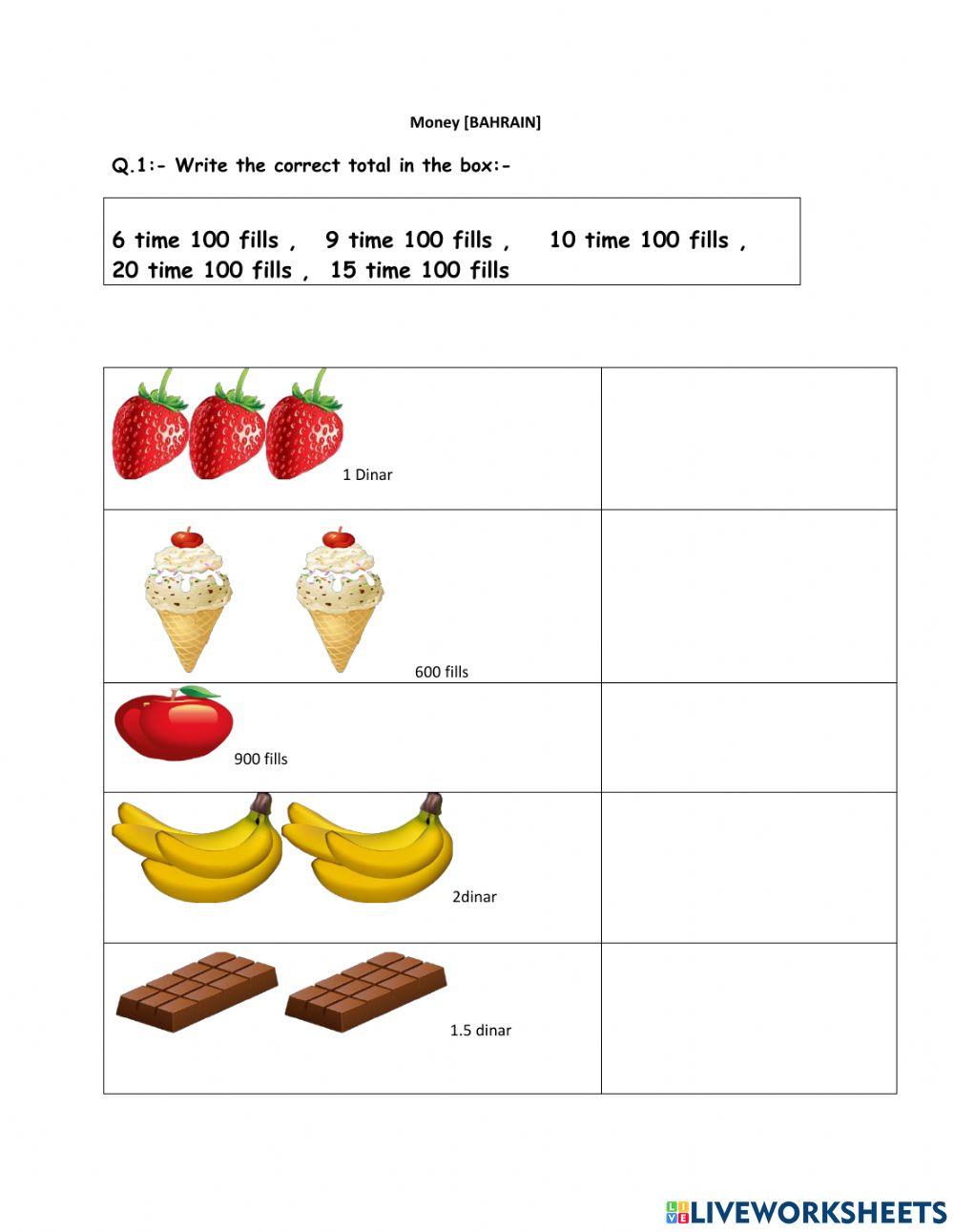 Money [BAHRAIN]

Q.1:- Write the correct total in the box:-

6 time 100 fills , 9 time 100 fills , 10 time 100 fills , 20 time 100 fills , 15 time 100 fills

| | |
|---|---|
| 1 Dinar | |
| 600 fills | |
| 900 fills | |
| 2dinar | |
| 1.5 dinar | |

LIVEWORKSHEETS